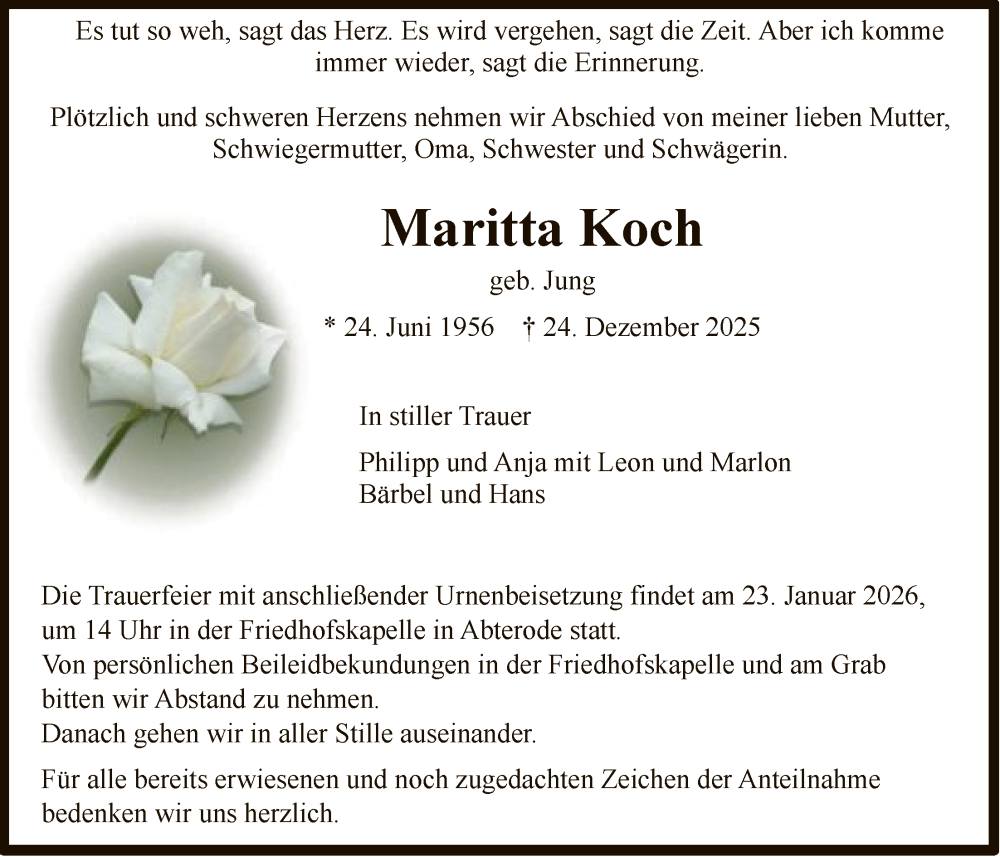 Es tut so weh, sagt das Herz. Es wird vergehen, sagt die Zeit. Aber ich komme immer wieder, sagt die Erinnerung.

Plötzlich und schweren Herzens nehmen wir Abschied von meiner lieben Mutter, Schwiegermutter, Oma, Schwester und Schwägerin.

Maritta Koch

geb. Jung

* 24. Juni 1956 † 24. Dezember 2025

In stiller Trauer

Philipp und Anja mit Leon und Marlon
Bärbel und Hans

Die Trauerfeier mit anschließender Urnenbeisetzung findet am 23. Januar 2026, um 14 Uhr in der Friedhofskapelle in Abterode statt.
Von persönlichen Beileidbekundungen in der Friedhofskapelle und am Grab bitten wir Abstand zu nehmen.
Danach gehen wir in aller Stille auseinander.

Für alle bereits erwiesenen und noch zugedachten Zeichen der Anteilnahme bedenken wir uns herzlich.